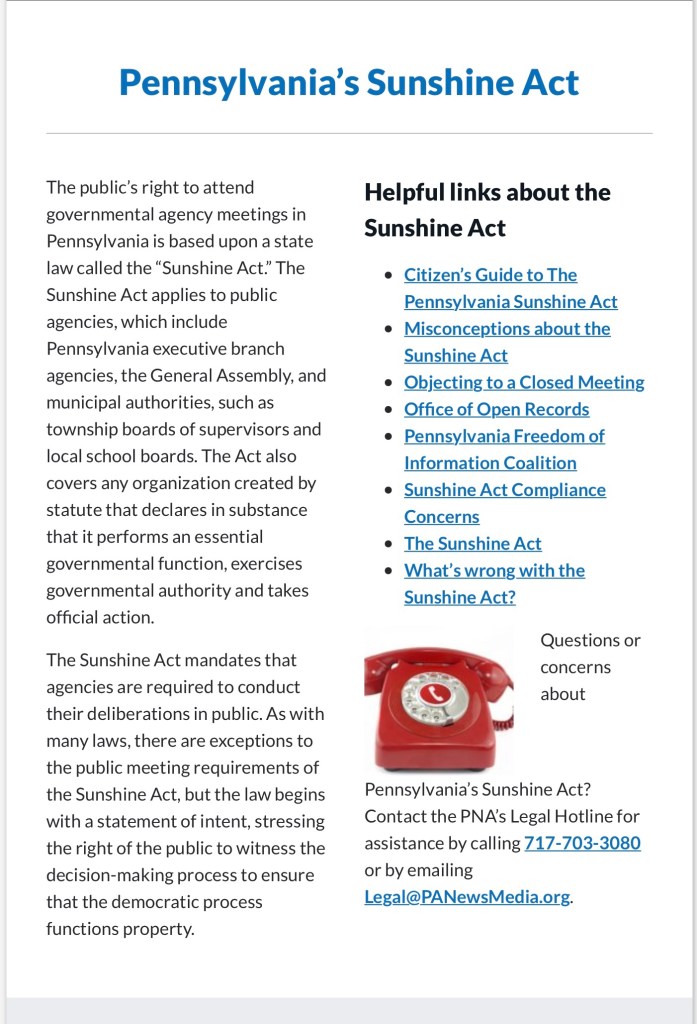 Pennsylvania's Sunshine Act

The public's right to attend governmental agency meetings in Pennsylvania is based upon a state law called the "Sunshine Act." The Sunshine Act applies to public agencies, which include Pennsylvania executive branch agencies, the General Assembly, and municipal authorities, such as township boards of supervisors and local school boards. The Act also covers any organization created by statute that declares in substance that it performs an essential governmental function, exercises governmental authority and takes official action.

The Sunshine Act mandates that agencies are required to conduct their deliberations in public. As with many laws, there are exceptions to the public meeting requirements of the Sunshine Act, but the law begins with a statement of intent, stressing the right of the public to witness the decision-making process to ensure that the democratic process functions property.

Helpful links about the Sunshine Act

- Citizen's Guide to The Pennsylvania Sunshine Act
- Misconceptions about the Sunshine Act
- Objecting to a Closed Meeting
- Office of Open Records
- Pennsylvania Freedom of Information Coalition
- Sunshine Act Compliance Concerns
- The Sunshine Act
- What's wrong with the Sunshine Act?

Questions or concerns about Pennsylvania's Sunshine Act? Contact the PNA's Legal Hotline for assistance by calling 717-703-3080 or by emailing Legal@PANewsMedia.org.